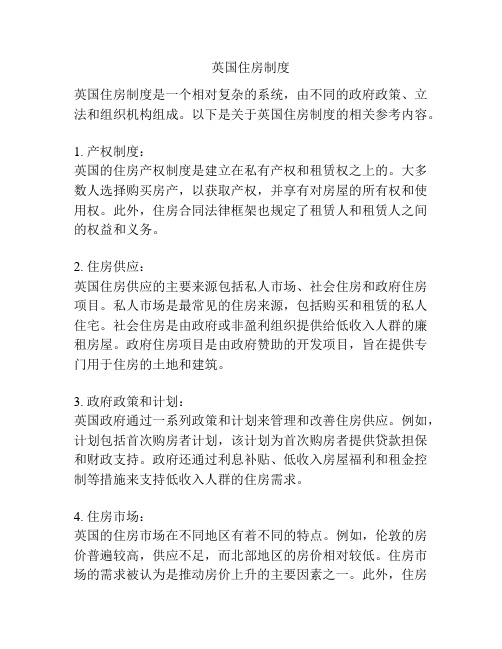 英国住房制度

英国住房制度是一个相对复杂的系统，由不同的政府政策、立法和组织机构组成。以下是关于英国住房制度的相关参考内容。

1. 产权制度：
英国的住房产权制度是建立在私有产权和租赁权之上的。大多数人选择购买房产，以获取产权，并享有对房屋的所有权和使用权。此外，住房合同法律框架也规定了租赁人和租赁人之间的权益和义务。

2. 住房供应：
英国住房供应的主要来源包括私人市场、社会住房和政府住房项目。私人市场是最常见的住房来源，包括购买和租赁的私人住宅。社会住房是由政府或非盈利组织提供给低收入人群的廉租房屋。政府住房项目是由政府赞助的开发项目，旨在提供专门用于住房的土地和建筑。

3. 政府政策和计划：
英国政府通过一系列政策和计划来管理和改善住房供应。例如，计划包括首次购房者计划，该计划为首次购房者提供贷款担保和财政支持。政府还通过利息补贴、低收入房屋福利和租金控制等措施来支持低收入人群的住房需求。

4. 住房市场：
英国的住房市场在不同地区有着不同的特点。例如，伦敦的房价普遍较高，供应不足，而北部地区的房价相对较低。住房市场的需求被认为是推动房价上升的主要因素之一。此外，住房